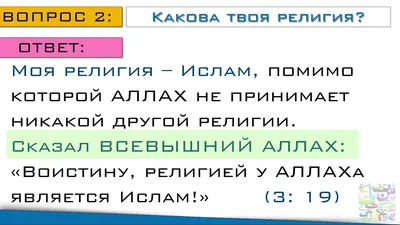 ВОПРОС 2: Какова твоя религия?

ОТВЕТ:

Моя религия – Ислам, помимо которой АЛЛАХ не принимает никакой другой религии.

Сказал ВСЕВЫШНИЙ АЛЛАХ:

«Воистину, религией у АЛЛАХа является Ислам!» (3: 19)